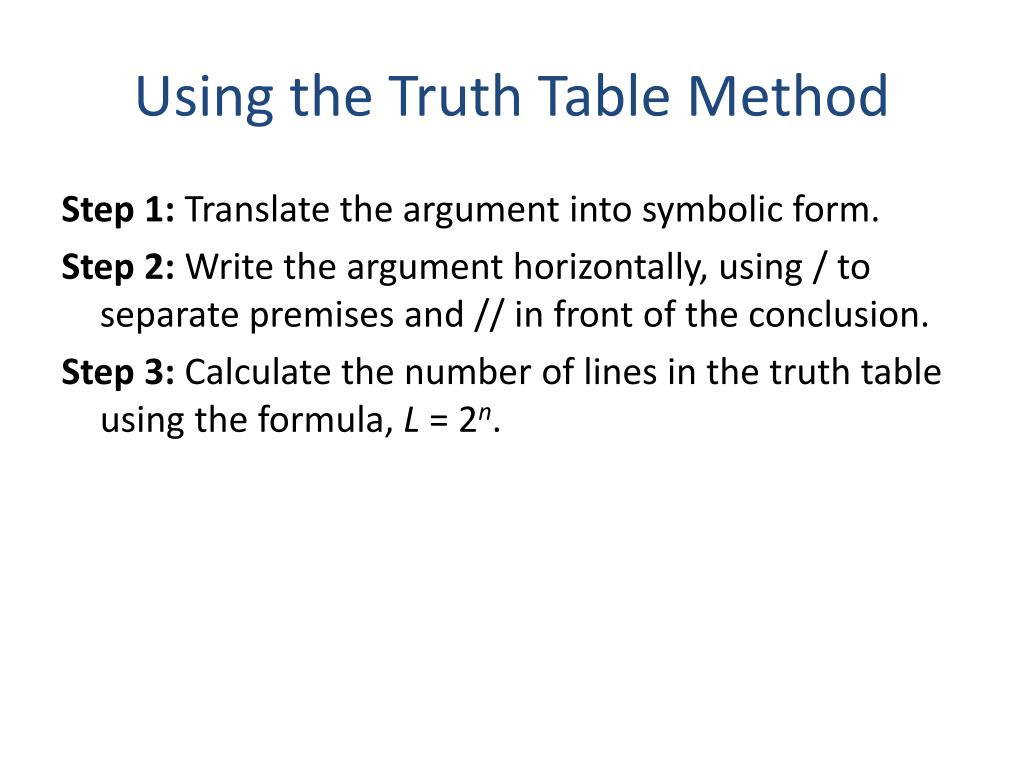 Using the Truth Table Method

Step 1: Translate the argument into symbolic form.

Step 2: Write the argument horizontally, using / to separate premises and // in front of the conclusion.

Step 3: Calculate the number of lines in the truth table using the formula, $L = 2^n$.